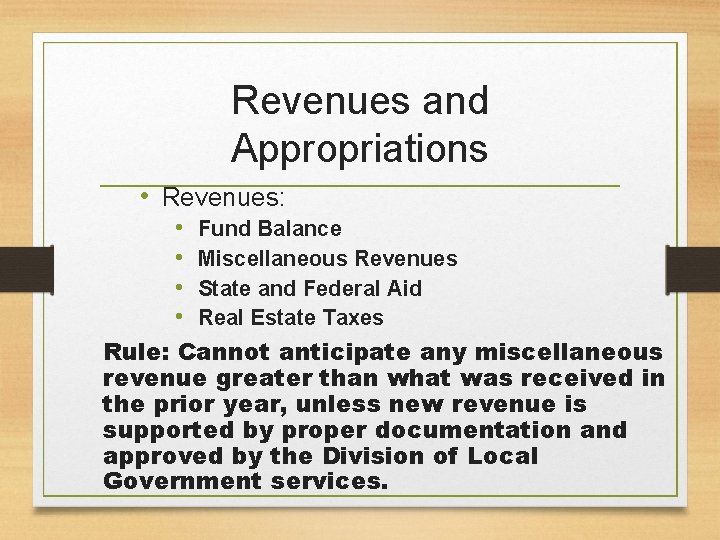 Revenues and Appropriations

• Revenues:
  • Fund Balance
  • Miscellaneous Revenues
  • State and Federal Aid
  • Real Estate Taxes

Rule: Cannot anticipate any miscellaneous revenue greater than what was received in the prior year, unless new revenue is supported by proper documentation and approved by the Division of Local Government services.